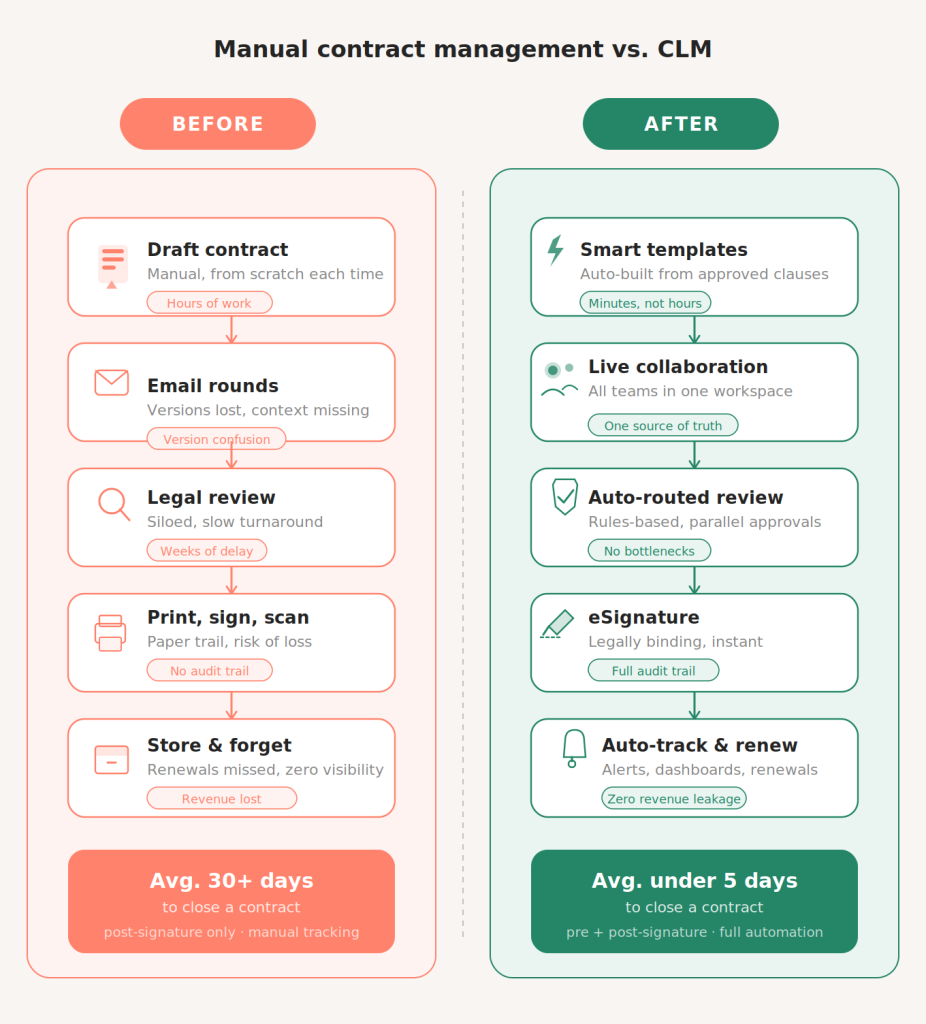 Manual contract management vs. CLM

BEFORE

Draft contract
Manual, from scratch each time
Hours of work

Email rounds
Versions lost, context missing
Version confusion

Legal review
Siloed, slow turnaround
Weeks of delay

Print, sign, scan
Paper trail, risk of loss
No audit trail

Store & forget
Renewals missed, zero visibility
Revenue lost

Avg. 30+ days
to close a contract
post-signature only · manual tracking

AFTER

Smart templates
Auto-built from approved clauses
Minutes, not hours

Live collaboration
All teams in one workspace
One source of truth

Auto-routed review
Rules-based, parallel approvals
No bottlenecks

eSignature
Legally binding, instant
Full audit trail

Auto-track & renew
Alerts, dashboards, renewals
Zero revenue leakage

Avg. under 5 days
to close a contract
pre + post-signature · full automation